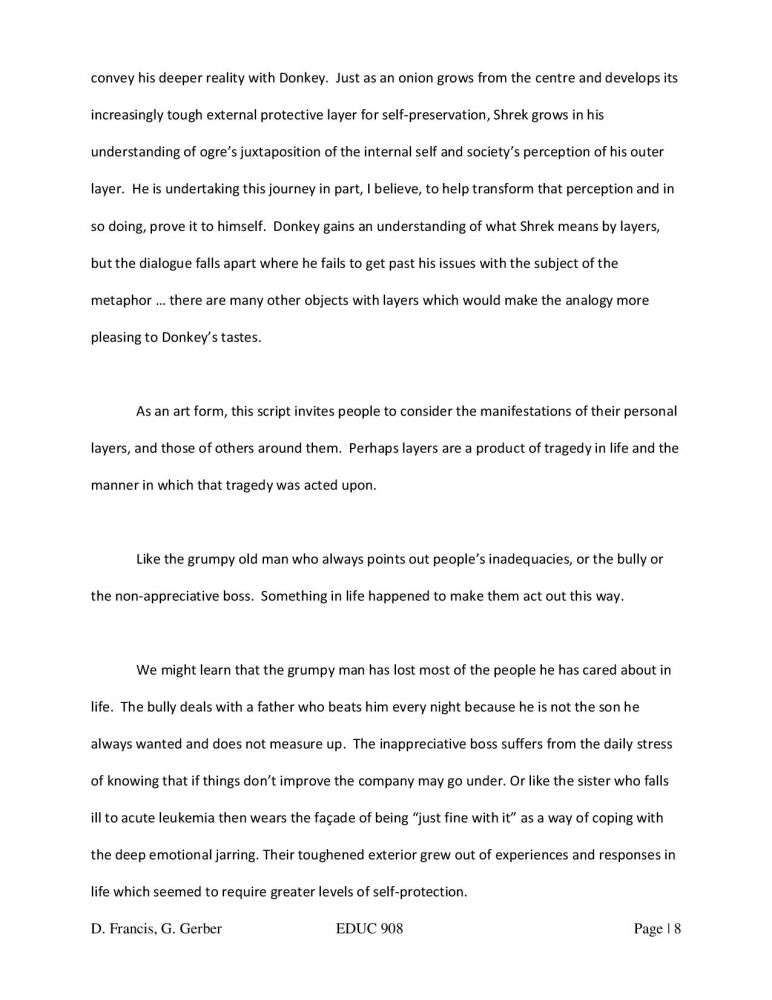 convey his deeper reality with Donkey. Just as an onion grows from the centre and develops its increasingly tough external protective layer for self-preservation, Shrek grows in his understanding of ogre's juxtaposition of the internal self and society's perception of his outer layer. He is undertaking this journey in part, I believe, to help transform that perception and in so doing, prove it to himself. Donkey gains an understanding of what Shrek means by layers, but the dialogue falls apart where he fails to get past his issues with the subject of the metaphor … there are many other objects with layers which would make the analogy more pleasing to Donkey's tastes.

As an art form, this script invites people to consider the manifestations of their personal layers, and those of others around them. Perhaps layers are a product of tragedy in life and the manner in which that tragedy was acted upon.

Like the grumpy old man who always points out people's inadequacies, or the bully or the non-appreciative boss. Something in life happened to make them act out this way.

We might learn that the grumpy man has lost most of the people he has cared about in life. The bully deals with a father who beats him every night because he is not the son he always wanted and does not measure up. The inappreciative boss suffers from the daily stress of knowing that if things don't improve the company may go under. Or like the sister who falls ill to acute leukemia then wears the façade of being "just fine with it" as a way of coping with the deep emotional jarring. Their toughened exterior grew out of experiences and responses in life which seemed to require greater levels of self-protection.

D. Francis, G. Gerber EDUC 908 Page | 8